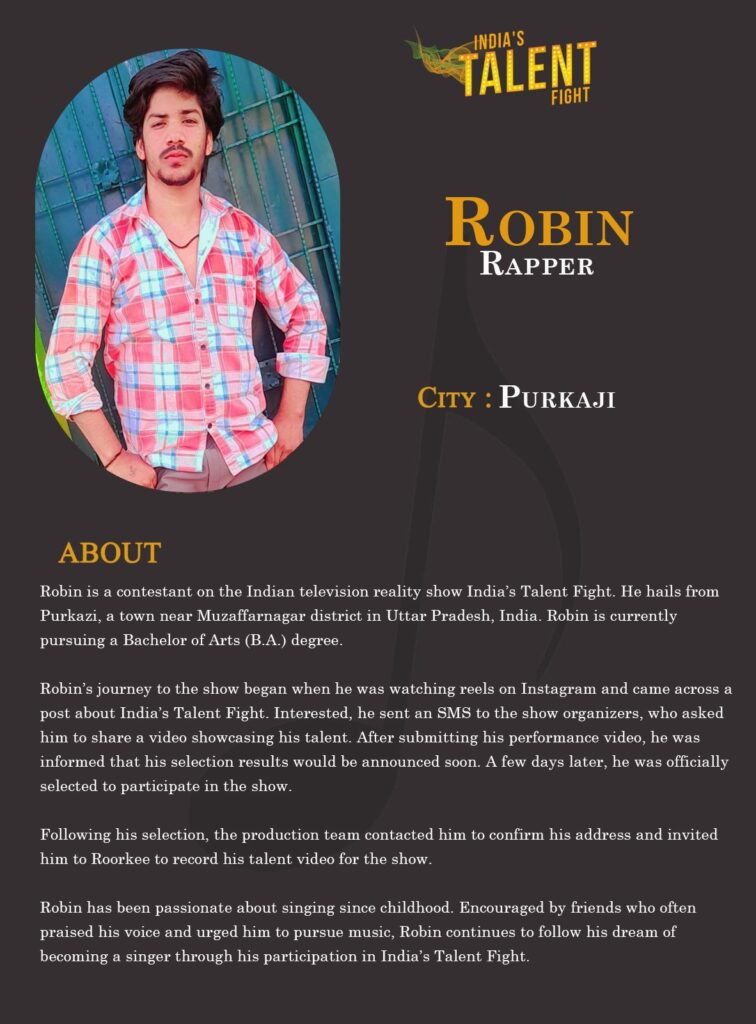 INDIA'S TALENT FIGHT

ROBIN
RAPPER

CITY : PURKAJI

ABOUT

Robin is a contestant on the Indian television reality show India's Talent Fight. He hails from Purkazi, a town near Muzaffarnagar district in Uttar Pradesh, India. Robin is currently pursuing a Bachelor of Arts (B.A.) degree.

Robin's journey to the show began when he was watching reels on Instagram and came across a post about India's Talent Fight. Interested, he sent an SMS to the show organizers, who asked him to share a video showcasing his talent. After submitting his performance video, he was informed that his selection results would be announced soon. A few days later, he was officially selected to participate in the show.

Following his selection, the production team contacted him to confirm his address and invited him to Roorkee to record his talent video for the show.

Robin has been passionate about singing since childhood. Encouraged by friends who often praised his voice and urged him to pursue music, Robin continues to follow his dream of becoming a singer through his participation in India's Talent Fight.